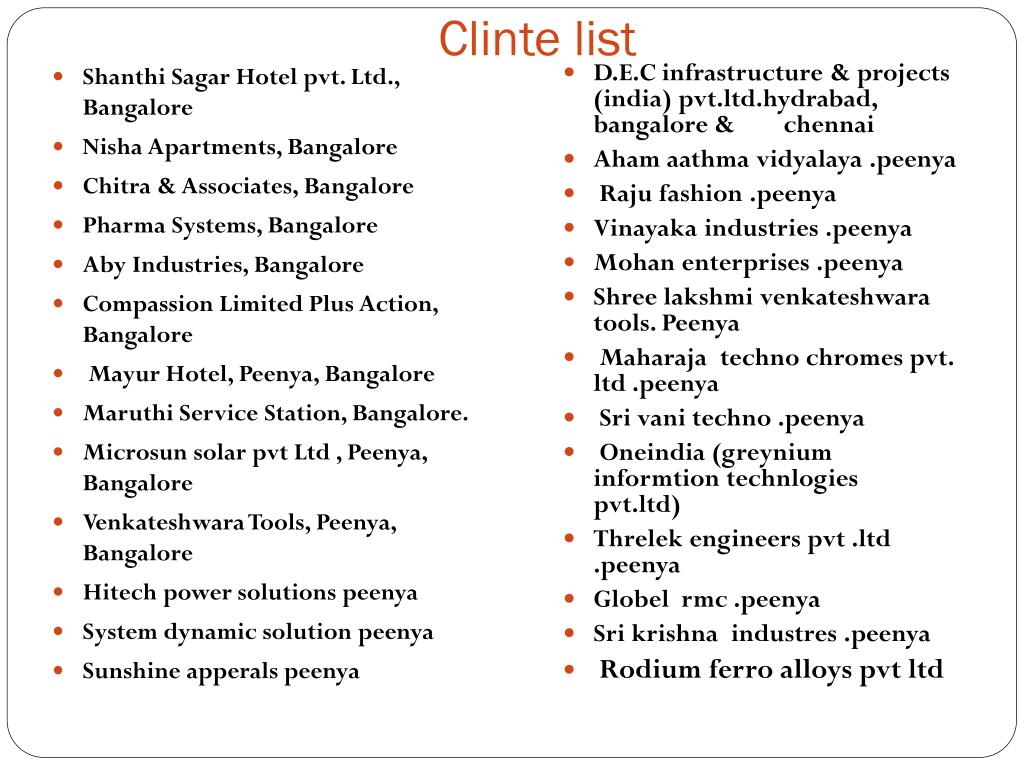 Clinte list

- Shanthi Sagar Hotel pvt. Ltd., Bangalore
- Nisha Apartments, Bangalore
- Chitra & Associates, Bangalore
- Pharma Systems, Bangalore
- Aby Industries, Bangalore
- Compassion Limited Plus Action, Bangalore
- Mayur Hotel, Peenya, Bangalore
- Maruthi Service Station, Bangalore.
- Microsun solar pvt Ltd , Peenya, Bangalore
- Venkateshwara Tools, Peenya, Bangalore
- Hitech power solutions peenya
- System dynamic solution peenya
- Sunshine apperals peenya

- D.E.C infrastructure & projects (india) pvt.ltd.hydrabad, bangalore & chennai
- Aham aathma vidyalaya .peenya
- Raju fashion .peenya
- Vinayaka industries .peenya
- Mohan enterprises .peenya
- Shree lakshmi venkateshwara tools. Peenya
- Maharaja techno chromes pvt. ltd .peenya
- Sri vani techno .peenya
- Oneindia (greynium informtion technlogies pvt.ltd)
- Threlek engineers pvt .ltd .peenya
- Globel rmc .peenya
- Sri krishna industres .peenya
- Rodium ferro alloys pvt ltd